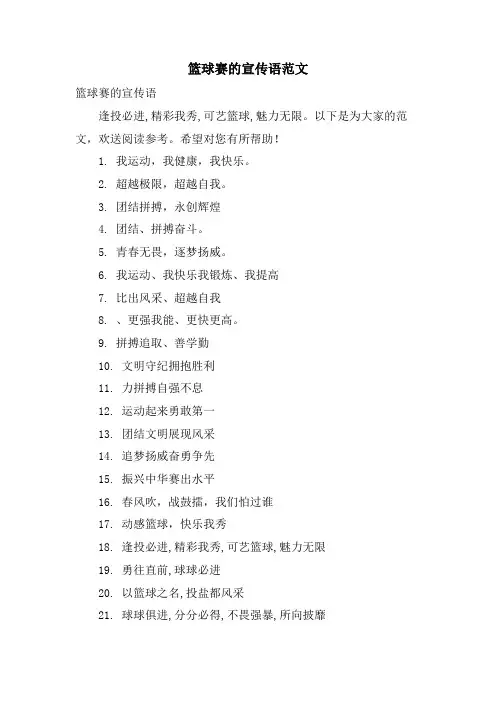 篮球赛的宣传语范文

篮球赛的宣传语

逢投必进,精彩我秀,可艺篮球,魅力无限。以下是为大家的范文，欢送阅读参考。希望对您有所帮助!

1. 我运动，我健康，我快乐。
2. 超越极限，超越自我。
3. 团结拼搏，永创辉煌
4. 团结、拼搏奋斗。
5. 青春无畏，逐梦扬威。
6. 我运动、我快乐我锻炼、我提高
7. 比出风采、超越自我
8. 、更强我能、更快更高。
9. 拼搏追取、善学勤
10. 文明守纪拥抱胜利
11. 力拼搏自强不息
12. 运动起来勇敢第一
13. 团结文明展现风采
14. 追梦扬威奋勇争先
15. 振兴中华赛出水平
16. 春风吹，战鼓擂，我们怕过谁
17. 动感篮球，快乐我秀
18. 逢投必进,精彩我秀,可艺篮球,魅力无限
19. 勇往直前,球球必进
20. 以篮球之名,投盐都风采
21. 球球俱进,分分必得,不畏强暴,所向披靡